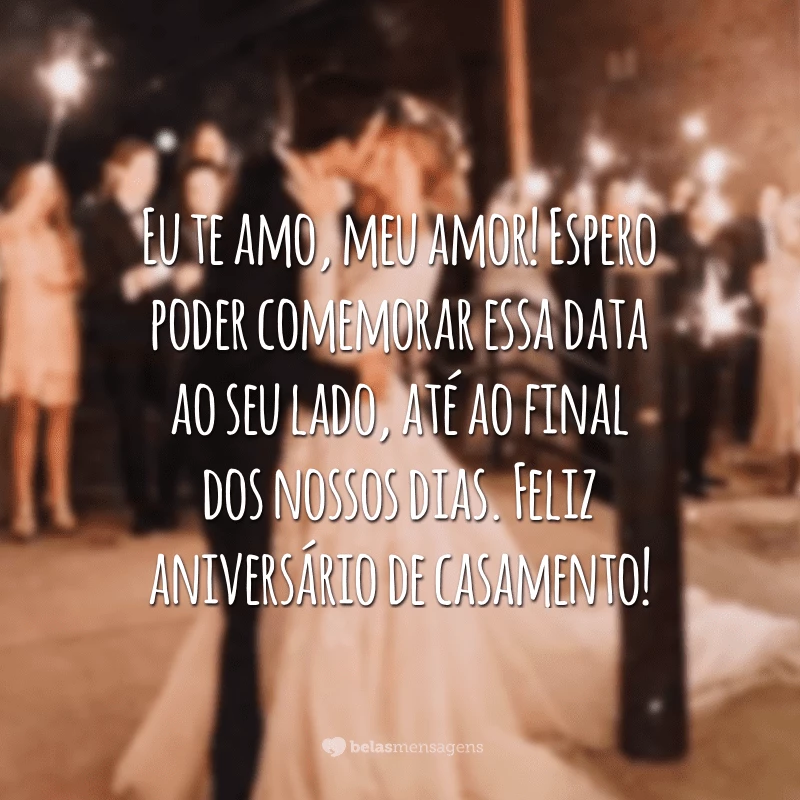 Eu te amo, meu amor! Espero poder comemorar essa data ao seu lado, até ao final dos nossos dias. Feliz aniversário de casamento!

belasmensagens